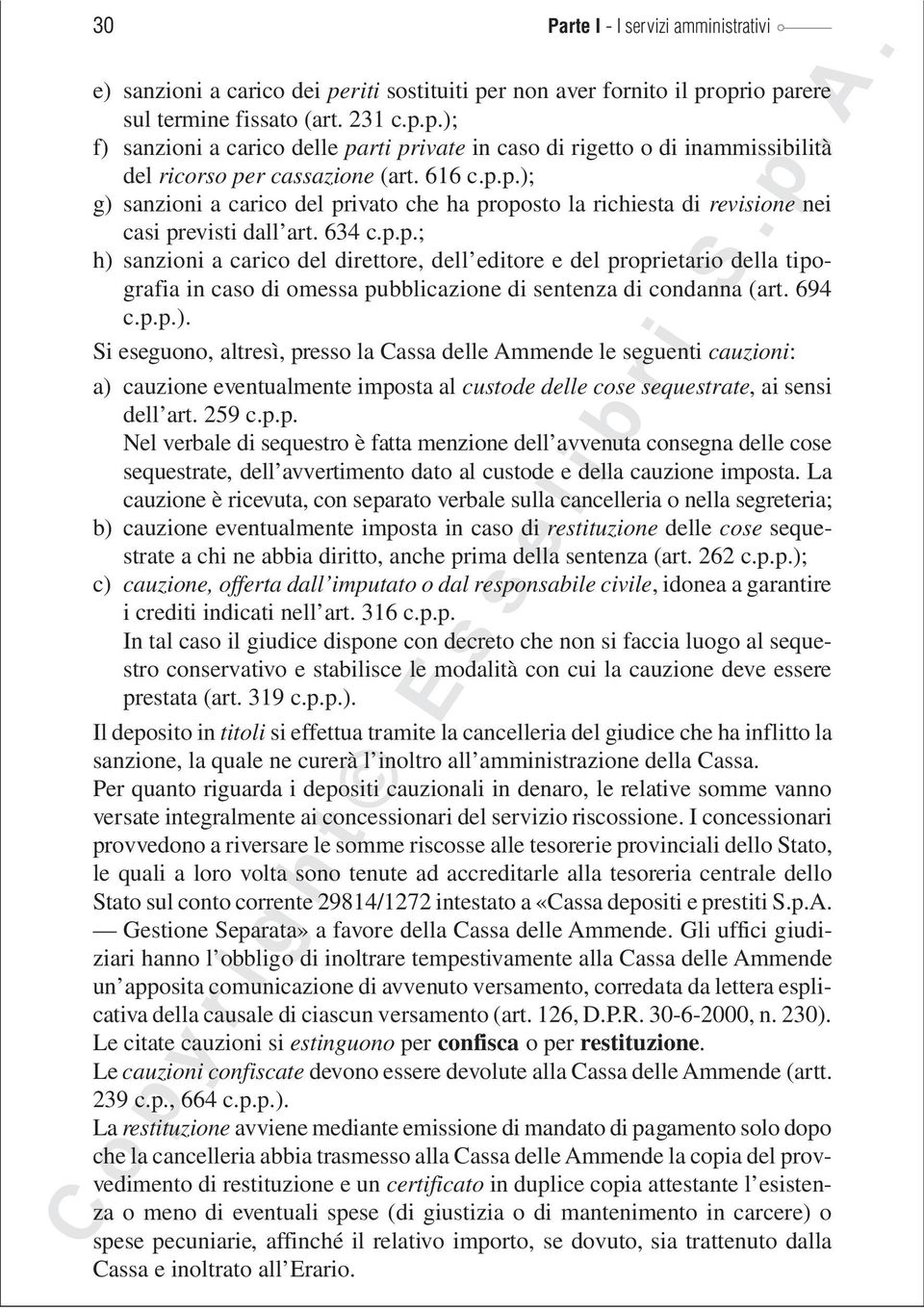 30 Parte I - I servizi amministrativi

e) sanzioni a carico dei periti sostituiti per non aver fornito il proprio parere sul termine fissato (art. 231 c.p.p.);

f) sanzioni a carico delle parti private in caso di rigetto o di inammissibilità del ricorso per cassazione (art. 616 c.p.p.);

g) sanzioni a carico del privato che ha proposto la richiesta di revisione nei casi previsti dall'art. 634 c.p.p.;

h) sanzioni a carico del direttore, dell'editore e del proprietario della tipografia in caso di omessa pubblicazione di sentenza di condanna (art. 694 c.p.p.).

Si eseguono, altresì, presso la Cassa delle Ammende le seguenti cauzioni:

a) cauzione eventualmente imposta al custode delle cose sequestrate, ai sensi dell'art. 259 c.p.p.
Nel verbale di sequestro è fatta menzione dell'avvenuta consegna delle cose sequestrate, dell'avvertimento dato al custode e della cauzione imposta. La cauzione è ricevuta, con separato verbale sulla cancelleria o nella segreteria;

b) cauzione eventualmente imposta in caso di restituzione delle cose sequestrate a chi ne abbia diritto, anche prima della sentenza (art. 262 c.p.p.);

c) cauzione, offerta dall'imputato o dal responsabile civile, idonea a garantire i crediti indicati nell'art. 316 c.p.p.
In tal caso il giudice dispone con decreto che non si faccia luogo al sequestro conservativo e stabilisce le modalità con cui la cauzione deve essere prestata (art. 319 c.p.p.).

Il deposito in titoli si effettua tramite la cancelleria del giudice che ha inflitto la sanzione, la quale ne curerà l'inoltro all'amministrazione della Cassa.

Per quanto riguarda i depositi cauzionali in denaro, le relative somme vanno versate integralmente ai concessionari del servizio riscossione. I concessionari provvedono a riversare le somme riscosse alle tesorerie provinciali dello Stato, le quali a loro volta sono tenute ad accreditarle alla tesoreria centrale dello Stato sul conto corrente 29814/1272 intestato a «Cassa depositi e prestiti S.p.A. — Gestione Separata» a favore della Cassa delle Ammende. Gli uffici giudiziari hanno l'obbligo di inoltrare tempestivamente alla Cassa delle Ammende un'apposita comunicazione di avvenuto versamento, corredata da lettera esplicativa della causale di ciascun versamento (art. 126, D.P.R. 30-6-2000, n. 230).

Le citate cauzioni si estinguono per confisca o per restituzione.

Le cauzioni confiscate devono essere devolute alla Cassa delle Ammende (artt. 239 c.p., 664 c.p.p.).

La restituzione avviene mediante emissione di mandato di pagamento solo dopo che la cancelleria abbia trasmesso alla Cassa delle Ammende la copia del provvedimento di restituzione e un certificato in duplice copia attestante l'esistenza o meno di eventuali spese (di giustizia o di mantenimento in carcere) o spese pecuniarie, affinché il relativo importo, se dovuto, sia trattenuto dalla Cassa e inoltrato all'Erario.

Copyright © Esselibri S.p.A.